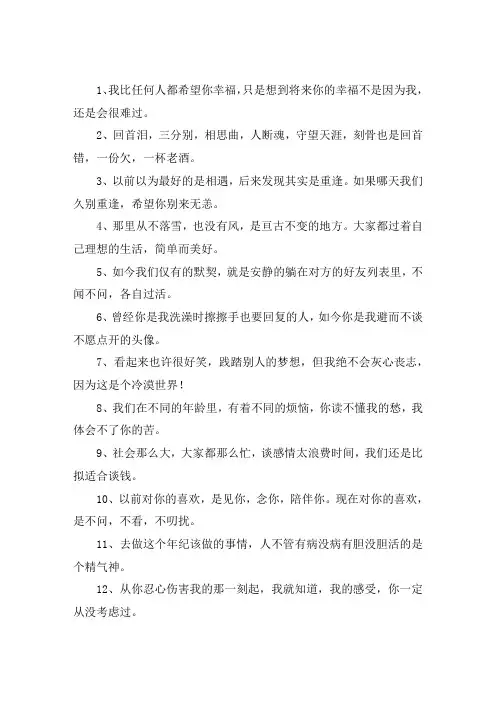 1、我比任何人都希望你幸福，只是想到将来你的幸福不是因为我，还是会很难过。

2、回首泪，三分别，相思曲，人断魂，守望天涯，刻骨也是回首错，一份欠，一杯老酒。

3、以前以为最好的是相遇，后来发现其实是重逢。如果哪天我们久别重逢，希望你别来无恙。

4、那里从不落雪，也没有风，是亘古不变的地方。大家都过着自己理想的生活，简单而美好。

5、如今我们仅有的默契，就是安静的躺在对方的好友列表里，不闻不问，各自过活。

6、曾经你是我洗澡时擦擦手也要回复的人，如今你是我避而不谈不愿点开的头像。

7、看起来也许很好笑，践踏别人的梦想，但我绝不会灰心丧志，因为这是个冷漠世界！

8、我们在不同的年龄里，有着不同的烦恼，你读不懂我的愁，我体会不了你的苦。

9、社会那么大，大家都那么忙，谈感情太浪费时间，我们还是比拟适合谈钱。

10、以前对你的喜欢，是见你，念你，陪伴你。现在对你的喜欢，是不问，不看，不叨扰。

11、去做这个年纪该做的事情，人不管有病没病有胆没胆活的是个精气神。

12、从你忍心伤害我的那一刻起，我就知道，我的感受，你一定从没考虑过。